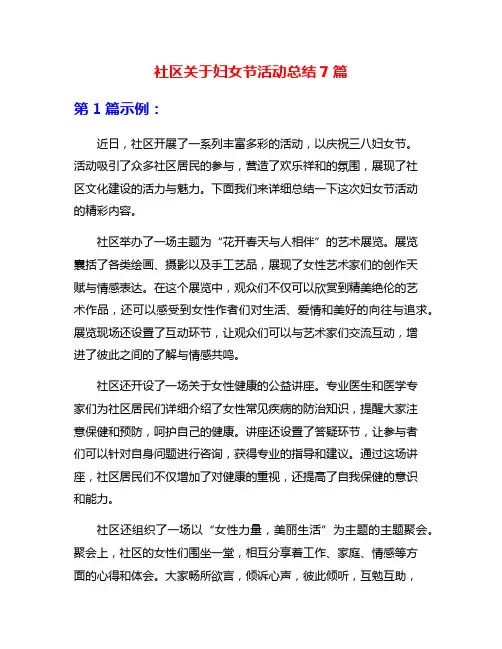 社区关于妇女节活动总结7篇

第1篇示例：

近日，社区开展了一系列丰富多彩的活动，以庆祝三八妇女节。活动吸引了众多社区居民的参与，营造了欢乐祥和的氛围，展现了社区文化建设的活力与魅力。下面我们来详细总结一下这次妇女节活动的精彩内容。

社区举办了一场主题为“花开春天与人相伴”的艺术展览。展览囊括了各类绘画、摄影以及手工艺品，展现了女性艺术家们的创作天赋与情感表达。在这个展览中，观众们不仅可以欣赏到精美绝伦的艺术作品，还可以感受到女性作者们对生活、爱情和美好的向往与追求。展览现场还设置了互动环节，让观众们可以与艺术家们交流互动，增进了彼此之间的了解与情感共鸣。

社区还开设了一场关于女性健康的公益讲座。专业医生和医学专家们为社区居民们详细介绍了女性常见疾病的防治知识，提醒大家注意保健和预防，呵护自己的健康。讲座还设置了答疑环节，让参与者们可以针对自身问题进行咨询，获得专业的指导和建议。通过这场讲座，社区居民们不仅增加了对健康的重视，还提高了自我保健的意识和能力。

社区还组织了一场以“女性力量，美丽生活”为主题的主题聚会。聚会上，社区的女性们围坐一堂，相互分享着工作、家庭、情感等方面的心得和体会。大家畅所欲言，倾诉心声，彼此倾听，互勉互助，